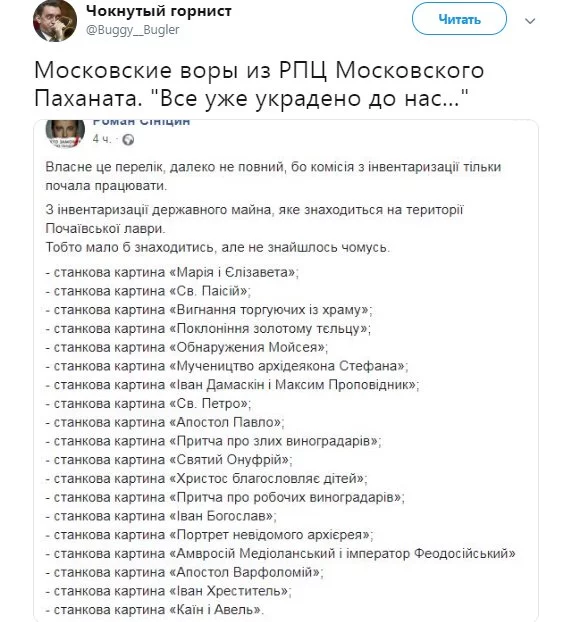 Чокнутый горнист
@Buggy__Bugler

Читать

Московские воры из РПЦ Московского Паханата. "Все уже украдено до нас..."

Роман Сініцин
4 ч.

Власне це перелік, далеко не повний, бо комісія з інвентаризації тільки почала працювати.

З інвентаризації державного майна, яке знаходиться на території Почаївської лаври.
Тобто мало б знаходитись, але не знайшлось чомусь.

- станкова картина «Марія і Єлізавета»;
- станкова картина «Св. Паісій»;
- станкова картина «Вигнання торгуючих із храму»;
- станкова картина «Поклоніння золотому тєльцу»;
- станкова картина «Обнаружения Мойсея»;
- станкова картина «Мучеництво архідеякона Стефана»;
- станкова картина «Іван Дамаскін і Максим Проповідник»;
- станкова картина «Св. Петро»;
- станкова картина «Апостол Павло»;
- станкова картина «Притча про злих виноградарів»;
- станкова картина «Святий Онуфрій»;
- станкова картина «Христос благословляє дітей»;
- станкова картина «Притча про робочих виноградарів»;
- станкова картина «Іван Богослав»;
- станкова картина «Портрет невідомого архієрея»;
- станкова картина «Амвросій Медіоланський і імператор Феодосійський»
- станкова картина «Апостол Варфоломій»;
- станкова картина «Іван Хреститель»;
- станкова картина «Каїн і Авель».